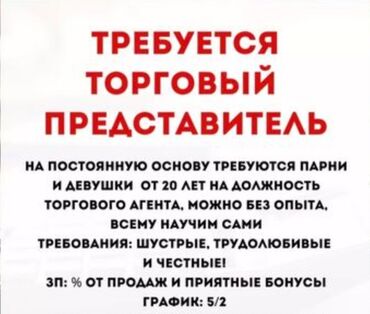 ТРЕБУЕТСЯ ТОРГОВЫЙ ПРЕДСТАВИТЕЛЬ

НА ПОСТОЯННУЮ ОСНОВУ ТРЕБУЮТСЯ ПАРНИ И ДЕВУШКИ ОТ 20 ЛЕТ НА ДОЛЖНОСТЬ ТОРГОВОГО АГЕНТА, МОЖНО БЕЗ ОПЫТА, ВСЕМУ НАУЧИМ САМИ
ТРЕБОВАНИЯ: ШУСТРЫЕ, ТРУДОЛЮБИВЫЕ И ЧЕСТНЫЕ!
ЗП: % ОТ ПРОДАЖ И ПРИЯТНЫЕ БОНУСЫ
ГРАФИК: 5/2